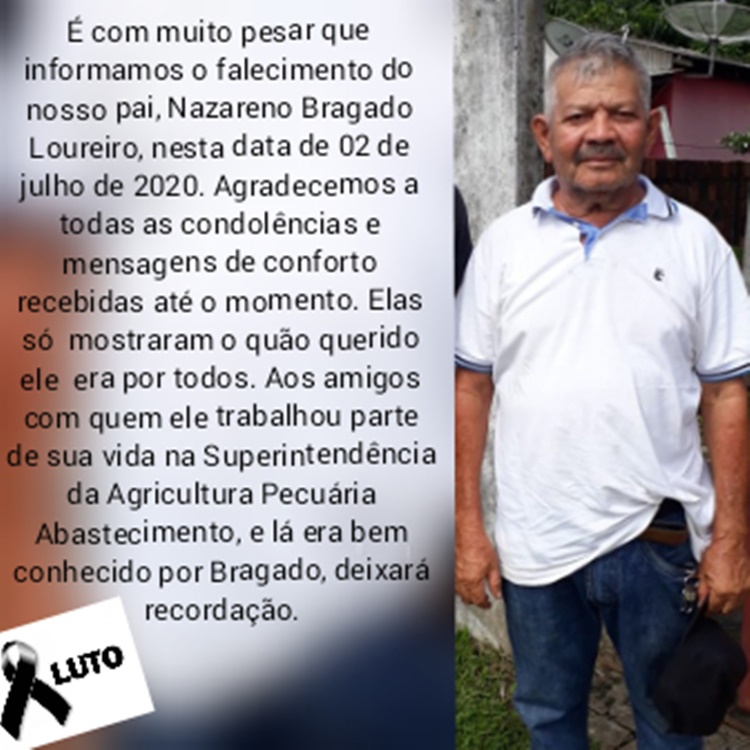 É com muito pesar que informamos o falecimento do nosso pai, Nazareno Bragado Loureiro, nesta data de 02 de julho de 2020. Agradecemos a todas as condolências e mensagens de conforto recebidas até o momento. Elas só mostraram o quão querido ele era por todos. Aos amigos com quem ele trabalhou parte de sua vida na Superintendência da Agricultura Pecuária Abastecimento, e lá era bem conhecido por Bragado, deixará recordação.

LUTO